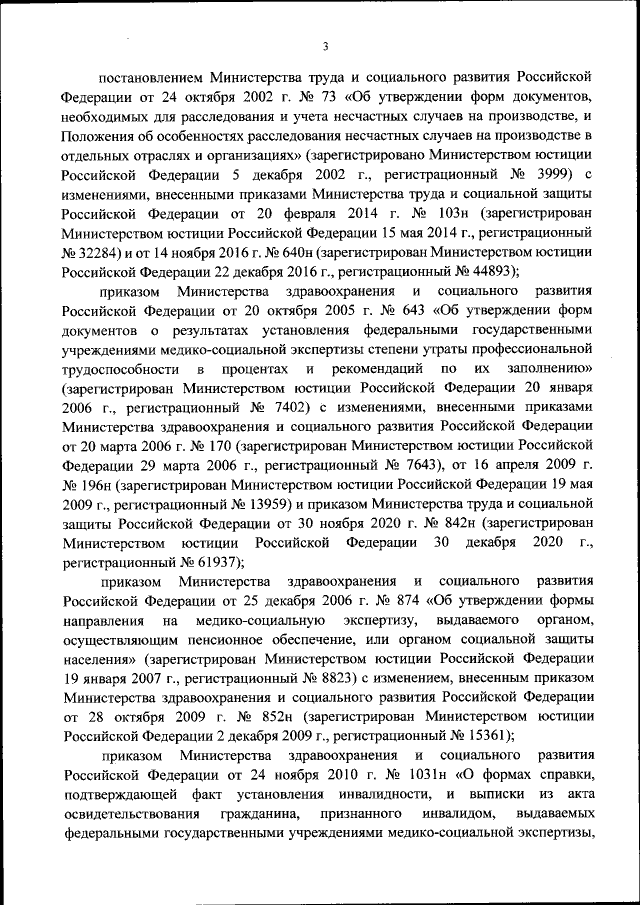 3

постановлением Министерства труда и социального развития Российской Федерации от 24 октября 2002 г. № 73 «Об утверждении форм документов, необходимых для расследования и учета несчастных случаев на производстве, и Положения об особенностях расследования несчастных случаев на производстве в отдельных отраслях и организациях» (зарегистрировано Министерством юстиции Российской Федерации 5 декабря 2002 г., регистрационный № 3999) с изменениями, внесенными приказами Министерства труда и социальной защиты Российской Федерации от 20 февраля 2014 г. № 103н (зарегистрирован Министерством юстиции Российской Федерации 15 мая 2014 г., регистрационный № 32284) и от 14 ноября 2016 г. № 640н (зарегистрирован Министерством юстиции Российской Федерации 22 декабря 2016 г., регистрационный № 44893);

приказом Министерства здравоохранения и социального развития Российской Федерации от 20 октября 2005 г. № 643 «Об утверждении форм документов о результатах установления федеральными государственными учреждениями медико-социальной экспертизы степени утраты профессиональной трудоспособности в процентах и рекомендаций по их заполнению» (зарегистрирован Министерством юстиции Российской Федерации 20 января 2006 г., регистрационный № 7402) с изменениями, внесенными приказами Министерства здравоохранения и социального развития Российской Федерации от 20 марта 2006 г. № 170 (зарегистрирован Министерством юстиции Российской Федерации 29 марта 2006 г., регистрационный № 7643), от 16 апреля 2009 г. № 196н (зарегистрирован Министерством юстиции Российской Федерации 19 мая 2009 г., регистрационный № 13959) и приказом Министерства труда и социальной защиты Российской Федерации от 30 ноября 2020 г. № 842н (зарегистрирован Министерством юстиции Российской Федерации 30 декабря 2020 г., регистрационный № 61937);

приказом Министерства здравоохранения и социального развития Российской Федерации от 25 декабря 2006 г. № 874 «Об утверждении формы направления на медико-социальную экспертизу, выдаваемого органом, осуществляющим пенсионное обеспечение, или органом социальной защиты населения» (зарегистрирован Министерством юстиции Российской Федерации 19 января 2007 г., регистрационный № 8823) с изменением, внесенным приказом Министерства здравоохранения и социального развития Российской Федерации от 28 октября 2009 г. № 852н (зарегистрирован Министерством юстиции Российской Федерации 2 декабря 2009 г., регистрационный № 15361);

приказом Министерства здравоохранения и социального развития Российской Федерации от 24 ноября 2010 г. № 1031н «О формах справки, подтверждающей факт установления инвалидности, и выписки из акта освидетельствования гражданина, признанного инвалидом, выдаваемых федеральными государственными учреждениями медико-социальной экспертизы,